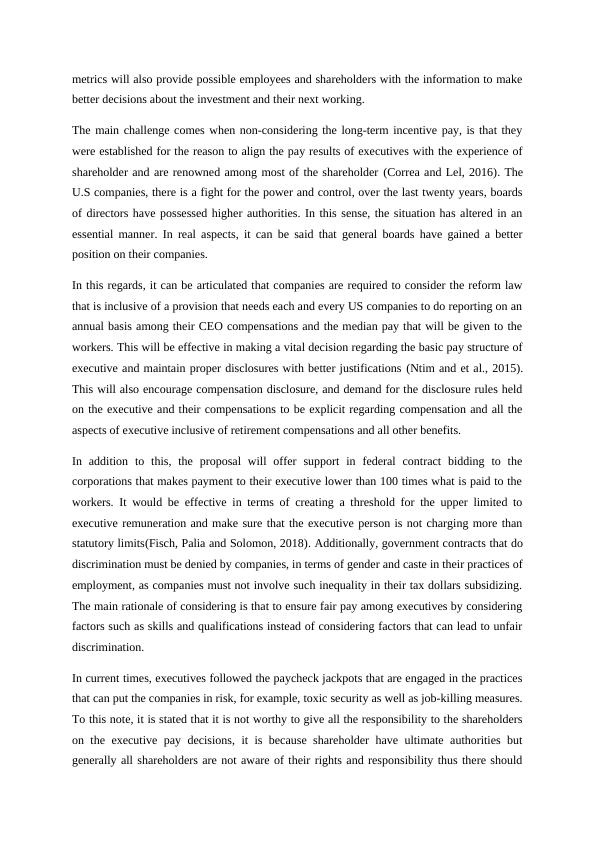 metrics will also provide possible employees and shareholders with the information to make better decisions about the investment and their next working.

The main challenge comes when non-considering the long-term incentive pay, is that they were established for the reason to align the pay results of executives with the experience of shareholder and are renowned among most of the shareholder (Correa and Lel, 2016). The U.S companies, there is a fight for the power and control, over the last twenty years, boards of directors have possessed higher authorities. In this sense, the situation has altered in an essential manner. In real aspects, it can be said that general boards have gained a better position on their companies.

In this regards, it can be articulated that companies are required to consider the reform law that is inclusive of a provision that needs each and every US companies to do reporting on an annual basis among their CEO compensations and the median pay that will be given to the workers. This will be effective in making a vital decision regarding the basic pay structure of executive and maintain proper disclosures with better justifications (Ntim and et al., 2015). This will also encourage compensation disclosure, and demand for the disclosure rules held on the executive and their compensations to be explicit regarding compensation and all the aspects of executive inclusive of retirement compensations and all other benefits.

In addition to this, the proposal will offer support in federal contract bidding to the corporations that makes payment to their executive lower than 100 times what is paid to the workers. It would be effective in terms of creating a threshold for the upper limited to executive remuneration and make sure that the executive person is not charging more than statutory limits(Fisch, Palia and Solomon, 2018). Additionally, government contracts that do discrimination must be denied by companies, in terms of gender and caste in their practices of employment, as companies must not involve such inequality in their tax dollars subsidizing. The main rationale of considering is that to ensure fair pay among executives by considering factors such as skills and qualifications instead of considering factors that can lead to unfair discrimination.

In current times, executives followed the paycheck jackpots that are engaged in the practices that can put the companies in risk, for example, toxic security as well as job-killing measures. To this note, it is stated that it is not worthy to give all the responsibility to the shareholders on the executive pay decisions, it is because shareholder have ultimate authorities but generally all shareholders are not aware of their rights and responsibility thus there should